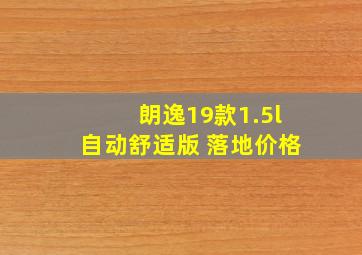 朗逸19款1.5l
自动舒适版 落地价格